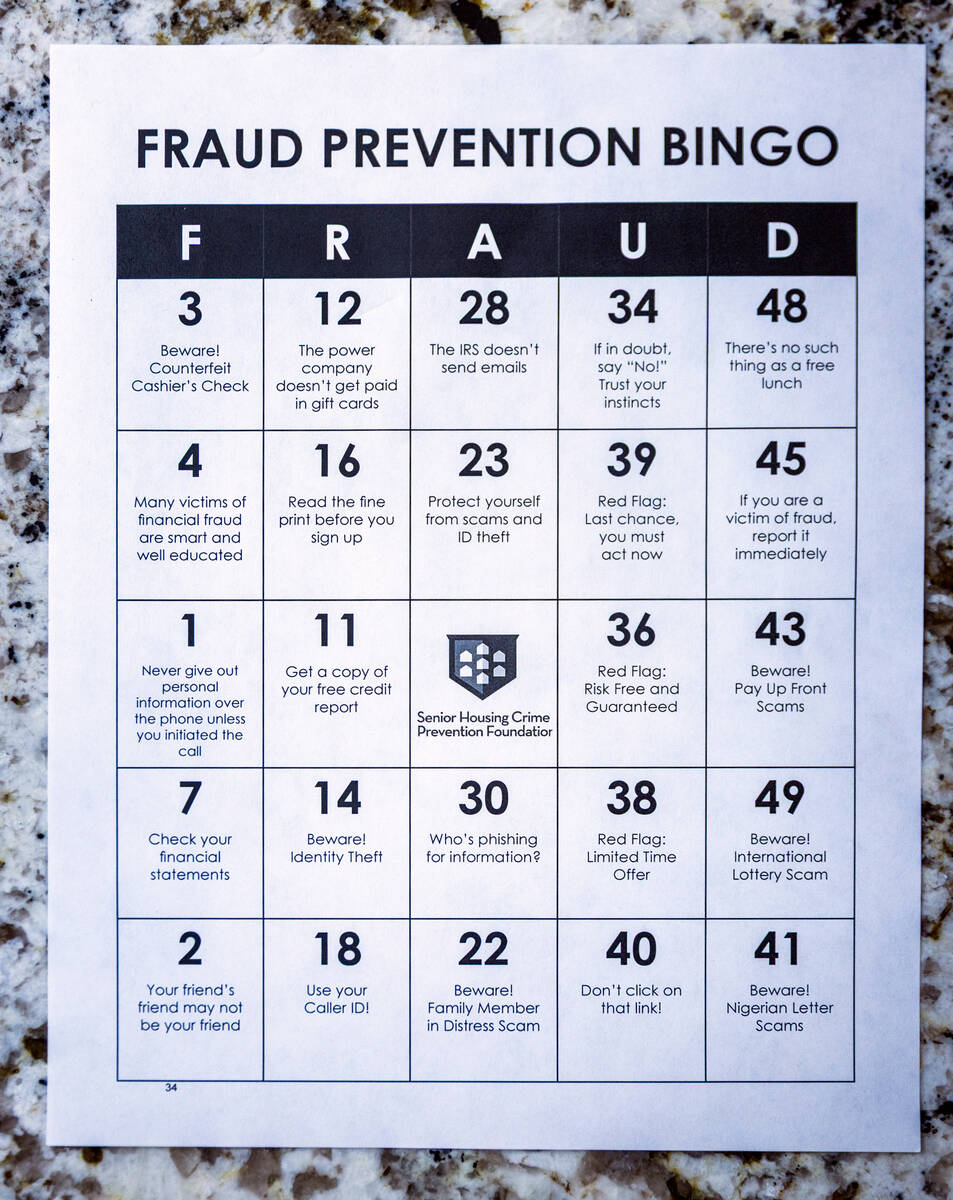 FRAUD PREVENTION BINGO

| F | R | A | U | D |
|---|---|---|---|---|
| 3 Beware! Counterfeit Cashier's Check | 12 The power company doesn't get paid in gift cards | 28 The IRS doesn't send emails | 34 If in doubt, say "No!" Trust your instincts | 48 There's no such thing as a free lunch |
| 4 Many victims of financial fraud are smart and well educated | 16 Read the fine print before you sign up | 23 Protect yourself from scams and ID theft | 39 Red Flag: Last chance, you must act now | 45 If you are a victim of fraud, report it immediately |
| 1 Never give out personal information over the phone unless you initiated the call | 11 Get a copy of your free credit report | Senior Housing Crime Prevention Foundation | 36 Red Flag: Risk Free and Guaranteed | 43 Beware! Pay Up Front Scams |
| 7 Check your financial statements | 14 Beware! Identity Theft | 30 Who's phishing for information? | 38 Red Flag: Limited Time Offer | 49 Beware! International Lottery Scam |
| 2 Your friend's friend may not be your friend | 18 Use your Caller ID! | 22 Beware! Family Member in Distress Scam | 40 Don't click on that link! | 41 Beware! Nigerian Letter Scams |

34